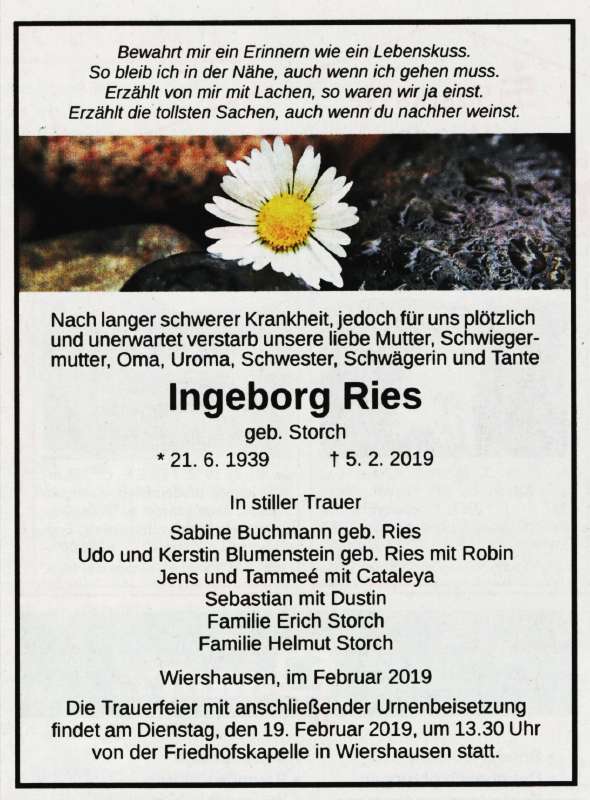 Bewahrt mir ein Erinnern wie ein Lebenskuss.
So bleib ich in der Nähe, auch wenn ich gehen muss.
Erzählt von mir mit Lachen, so waren wir ja einst.
Erzählt die tollsten Sachen, auch wenn du nachher weinst.

Nach langer schwerer Krankheit, jedoch für uns plötzlich und unerwartet verstarb unsere liebe Mutter, Schwiegermutter, Oma, Uroma, Schwester, Schwägerin und Tante

Ingeborg Ries

geb. Storch

* 21. 6. 1939 † 5. 2. 2019

In stiller Trauer

Sabine Buchmann geb. Ries
Udo und Kerstin Blumenstein geb. Ries mit Robin
Jens und Tammeé mit Cataleya
Sebastian mit Dustin
Familie Erich Storch
Familie Helmut Storch

Wiershausen, im Februar 2019

Die Trauerfeier mit anschließender Urnenbeisetzung findet am Dienstag, den 19. Februar 2019, um 13.30 Uhr von der Friedhofskapelle in Wiershausen statt.